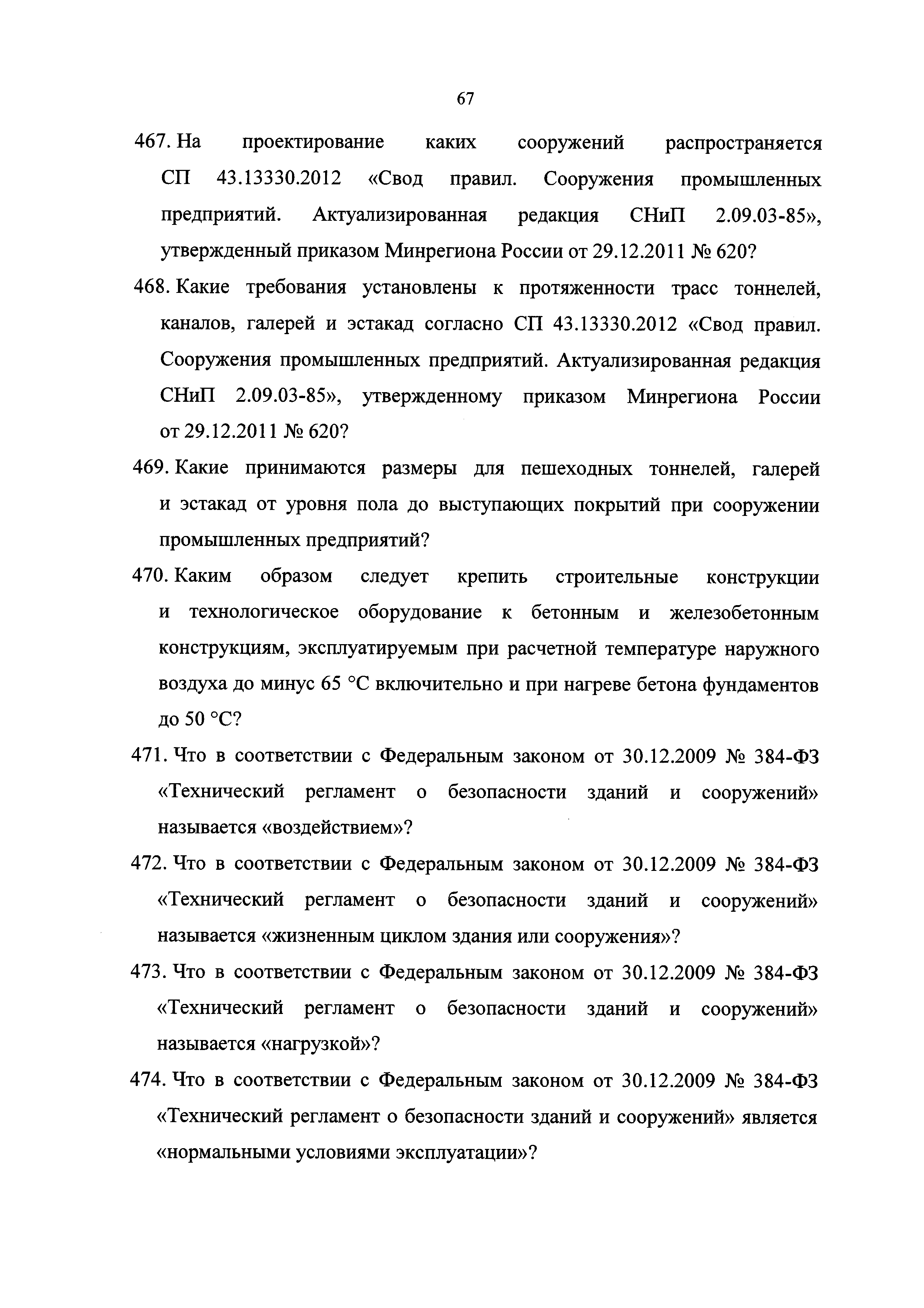 67

467. На проектирование каких сооружений распространяется СП 43.13330.2012 «Свод правил. Сооружения промышленных предприятий. Актуализированная редакция СНиП 2.09.03-85», утвержденный приказом Минрегиона России от 29.12.2011 № 620?

468. Какие требования установлены к протяженности трасс тоннелей, каналов, галерей и эстакад согласно СП 43.13330.2012 «Свод правил. Сооружения промышленных предприятий. Актуализированная редакция СНиП 2.09.03-85», утвержденному приказом Минрегиона России от 29.12.2011 № 620?

469. Какие принимаются размеры для пешеходных тоннелей, галерей и эстакад от уровня пола до выступающих покрытий при сооружении промышленных предприятий?

470. Каким образом следует крепить строительные конструкции и технологическое оборудование к бетонным и железобетонным конструкциям, эксплуатируемым при расчетной температуре наружного воздуха до минус 65 °С включительно и при нагреве бетона фундаментов до 50 °С?

471. Что в соответствии с Федеральным законом от 30.12.2009 № 384-ФЗ «Технический регламент о безопасности зданий и сооружений» называется «воздействием»?

472. Что в соответствии с Федеральным законом от 30.12.2009 № 384-ФЗ «Технический регламент о безопасности зданий и сооружений» называется «жизненным циклом здания или сооружения»?

473. Что в соответствии с Федеральным законом от 30.12.2009 № 384-ФЗ «Технический регламент о безопасности зданий и сооружений» называется «нагрузкой»?

474. Что в соответствии с Федеральным законом от 30.12.2009 № 384-ФЗ «Технический регламент о безопасности зданий и сооружений» является «нормальными условиями эксплуатации»?